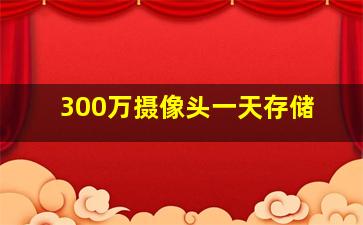 300万摄像头一天存储